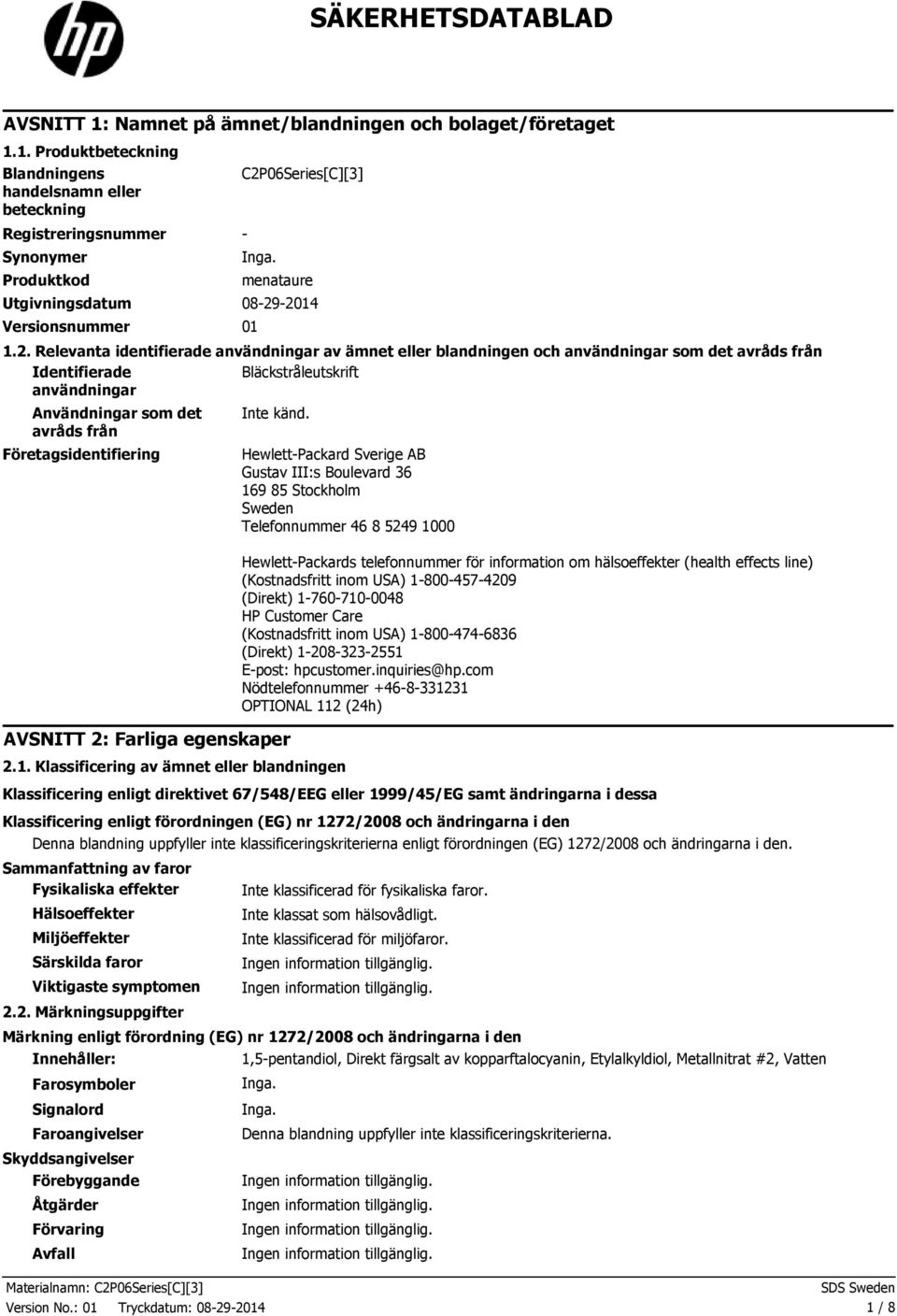 hp

SÄKERHETSDATABLAD

AVSNITT 1: Namnet på ämnet/blandningen och bolaget/företaget

1.1. Produktbeteckning

Blandningens handelsnamn eller beteckning C2P06Series[C][3]

Registreringsnummer -

Synonymer Inga.

Produktkod menataure

Utgivningsdatum 08-29-2014

Versionsnummer 01

1.2. Relevanta identifierade användningar av ämnet eller blandningen och användningar som det avråds från

Identifierade användningar Bläckstråleutskrift

Användningar som det avråds från Inte känd.

Företagsidentifiering Hewlett-Packard Sverige AB
Gustav III:s Boulevard 36
169 85 Stockholm
Sweden
Telefonnummer 46 8 5249 1000

Hewlett-Packards telefonnummer för information om hälsoeffekter (health effects line)
(Kostnadsfritt inom USA) 1-800-457-4209
(Direkt) 1-760-710-0048
HP Customer Care
(Kostnadsfritt inom USA) 1-800-474-6836
(Direkt) 1-208-323-2551
E-post: hpcustomer.inquiries@hp.com
Nödtelefonnummer +46-8-331231
OPTIONAL 112 (24h)

AVSNITT 2: Farliga egenskaper

2.1. Klassificering av ämnet eller blandningen

Klassificering enligt direktivet 67/548/EEG eller 1999/45/EG samt ändringarna i dessa

Klassificering enligt förordningen (EG) nr 1272/2008 och ändringarna i den

Denna blandning uppfyller inte klassificeringskriterierna enligt förordningen (EG) 1272/2008 och ändringarna i den.

Sammanfattning av faror

Fysikaliska effekter Inte klassificerad för fysikaliska faror.

Hälsoeffekter Inte klassat som hälsovådligt.

Miljöeffekter Inte klassificerad för miljöfaror.

Särskilda faror Ingen information tillgänglig.

Viktigaste symptomen Ingen information tillgänglig.

2.2. Märkningsuppgifter

Märkning enligt förordning (EG) nr 1272/2008 och ändringarna i den

Innehåller: 1,5-pentandiol, Direkt färgsalt av kopparftalocyanin, Etylalkyldiol, Metallnitrat #2, Vatten

Farosymboler Inga.

Signalord Inga.

Faroangivelser Denna blandning uppfyller inte klassificeringskriterierna.

Skyddsangivelser

Förebyggande Ingen information tillgänglig.

Åtgärder Ingen information tillgänglig.

Förvaring Ingen information tillgänglig.

Avfall Ingen information tillgänglig.

Materialnamn: C2P06Series[C][3] SDS Sweden
Version No.: 01 Tryckdatum: 08-29-2014 1 / 8